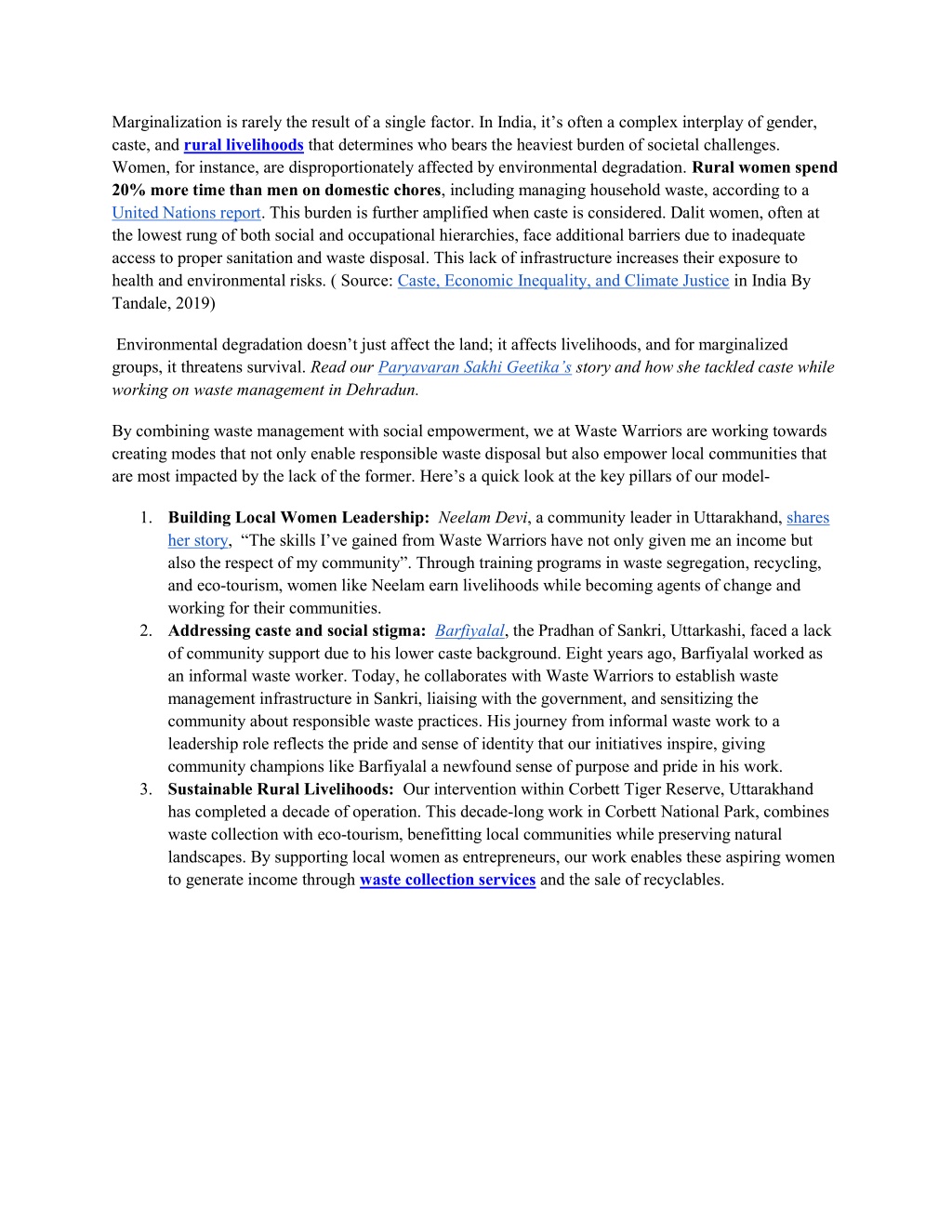 Marginalization is rarely the result of a single factor. In India, it's often a complex interplay of gender, caste, and rural livelihoods that determines who bears the heaviest burden of societal challenges. Women, for instance, are disproportionately affected by environmental degradation. Rural women spend 20% more time than men on domestic chores, including managing household waste, according to a United Nations report. This burden is further amplified when caste is considered. Dalit women, often at the lowest rung of both social and occupational hierarchies, face additional barriers due to inadequate access to proper sanitation and waste disposal. This lack of infrastructure increases their exposure to health and environmental risks. ( Source: Caste, Economic Inequality, and Climate Justice in India By Tandale, 2019)

Environmental degradation doesn't just affect the land; it affects livelihoods, and for marginalized groups, it threatens survival. Read our Paryavaran Sakhi Geetika's story and how she tackled caste while working on waste management in Dehradun.

By combining waste management with social empowerment, we at Waste Warriors are working towards creating modes that not only enable responsible waste disposal but also empower local communities that are most impacted by the lack of the former. Here's a quick look at the key pillars of our model-

1. Building Local Women Leadership: Neelam Devi, a community leader in Uttarakhand, shares her story, "The skills I've gained from Waste Warriors have not only given me an income but also the respect of my community". Through training programs in waste segregation, recycling, and eco-tourism, women like Neelam earn livelihoods while becoming agents of change and working for their communities.
2. Addressing caste and social stigma: Barfiyalal, the Pradhan of Sankri, Uttarkashi, faced a lack of community support due to his lower caste background. Eight years ago, Barfiyalal worked as an informal waste worker. Today, he collaborates with Waste Warriors to establish waste management infrastructure in Sankri, liaising with the government, and sensitizing the community about responsible waste practices. His journey from informal waste work to a leadership role reflects the pride and sense of identity that our initiatives inspire, giving community champions like Barfiyalal a newfound sense of purpose and pride in his work.
3. Sustainable Rural Livelihoods: Our intervention within Corbett Tiger Reserve, Uttarakhand has completed a decade of operation. This decade-long work in Corbett National Park, combines waste collection with eco-tourism, benefitting local communities while preserving natural landscapes. By supporting local women as entrepreneurs, our work enables these aspiring women to generate income through waste collection services and the sale of recyclables.